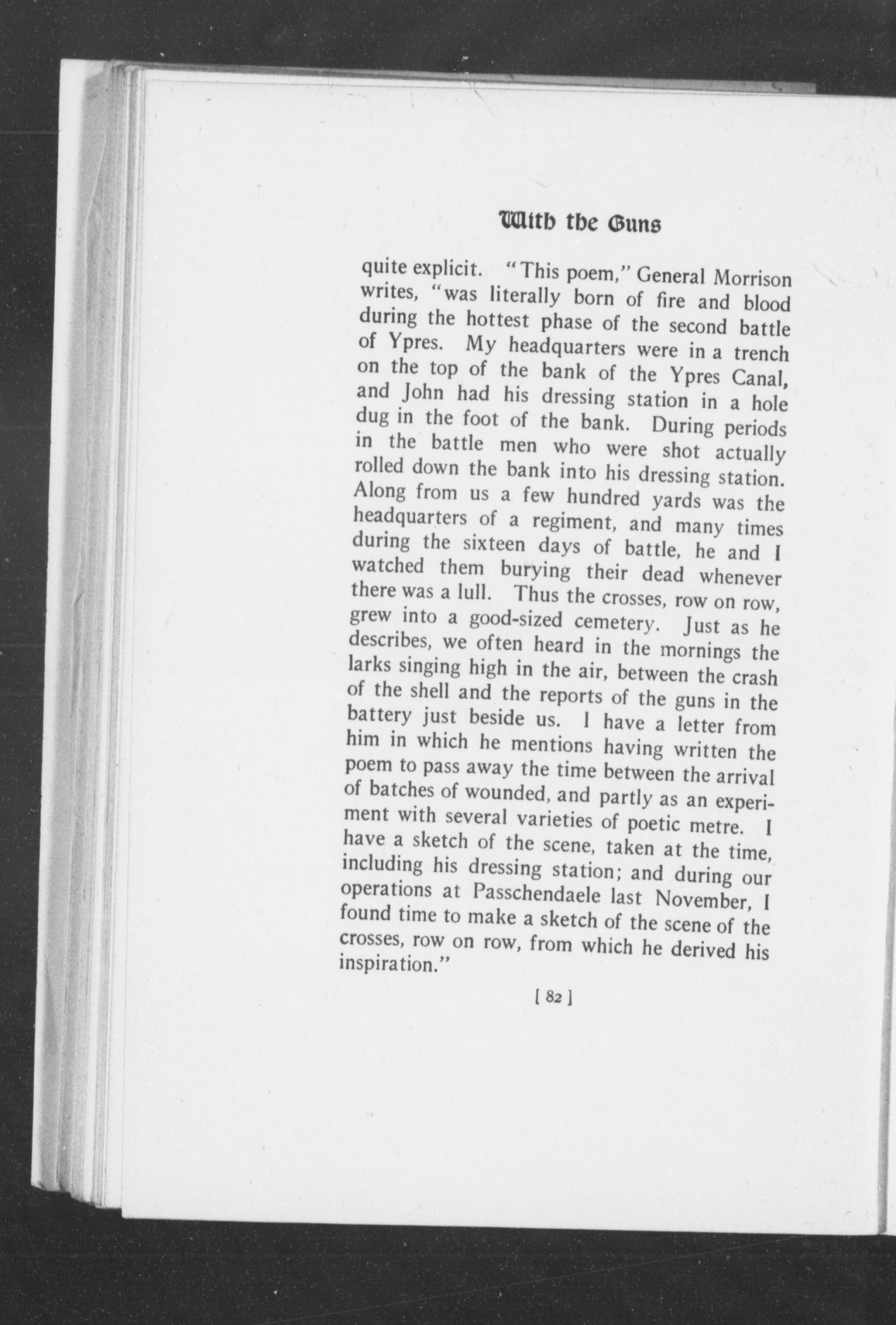 With the Guns

quite explicit. "This poem," General Morrison writes, "was literally born of fire and blood during the hottest phase of the second battle of Ypres. My headquarters were in a trench on the top of the bank of the Ypres Canal, and John had his dressing station in a hole dug in the foot of the bank. During periods in the battle men who were shot actually rolled down the bank into his dressing station. Along from us a few hundred yards was the headquarters of a regiment, and many times during the sixteen days of battle, he and I watched them burying their dead whenever there was a lull. Thus the crosses, row on row, grew into a good-sized cemetery. Just as he describes, we often heard in the mornings the larks singing high in the air, between the crash of the shell and the reports of the guns in the battery just beside us. I have a letter from him in which he mentions having written the poem to pass away the time between the arrival of batches of wounded, and partly as an experiment with several varieties of poetic metre. I have a sketch of the scene, taken at the time, including his dressing station; and during our operations at Passchendaele last November, I found time to make a sketch of the scene of the crosses, row on row, from which he derived his inspiration."

[ 82 ]